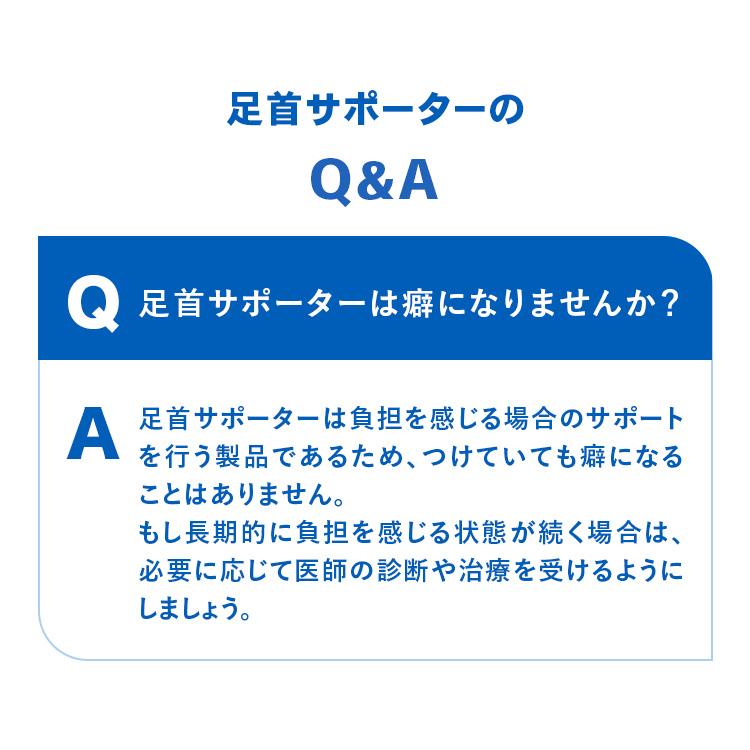 足首サポーターの

Q&A

Q 足首サポーターは癖になりませんか？

A 足首サポーターは負担を感じる場合のサポートを行う製品であるため、つけていても癖になることはありません。
もし長期的に負担を感じる状態が続く場合は、必要に応じて医師の診断や治療を受けるようにしましょう。